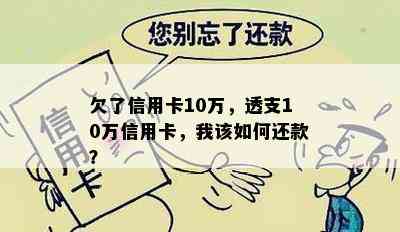 您别忘了还款

信用卡

欠了信用卡10万，透支10万信用卡，我该如何还款？